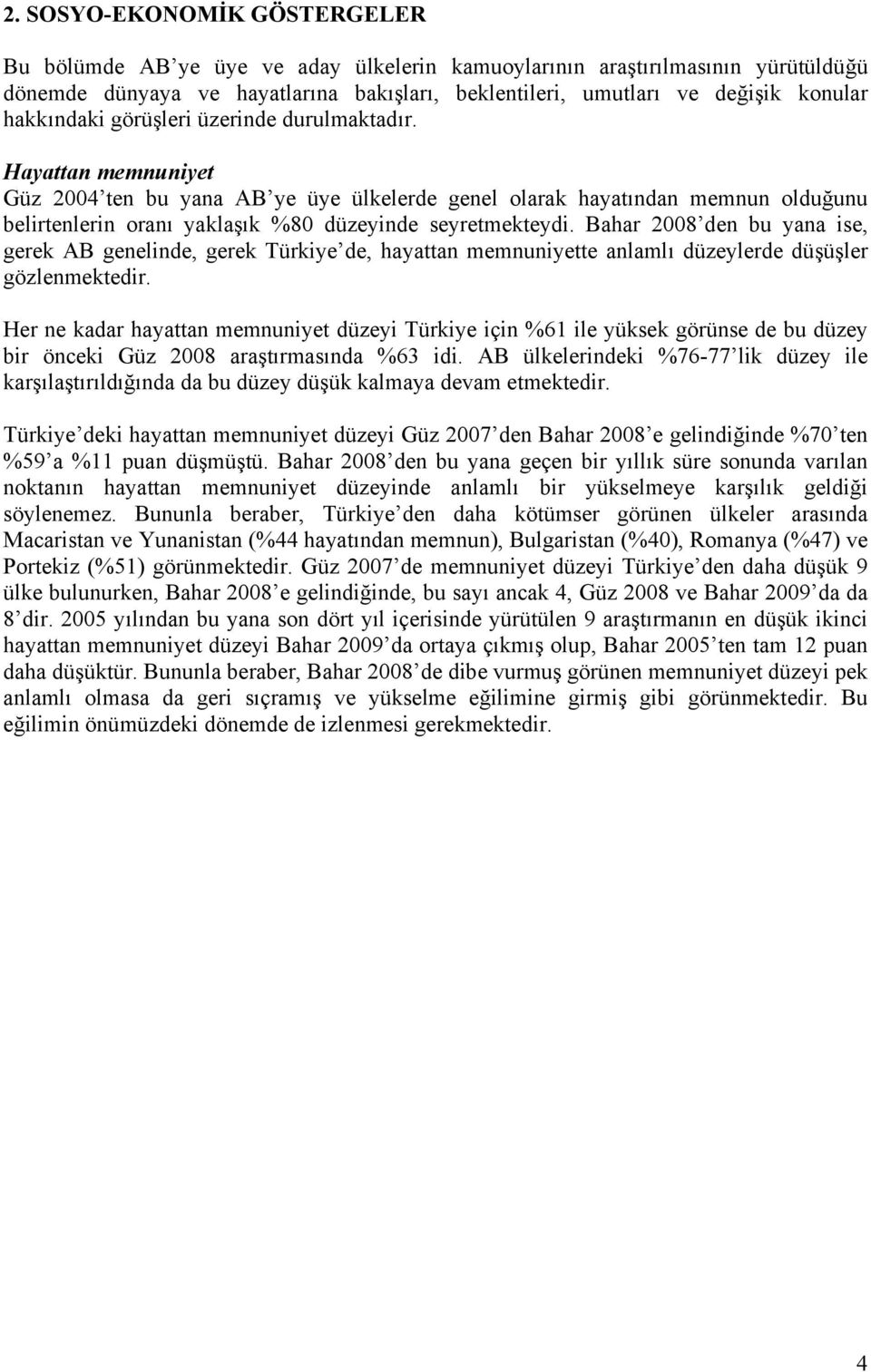 2. SOSYO-EKONOMİK GÖSTERGELER

Bu bölümde AB'ye üye ve aday ülkelerin kamuoylarının araştırılmasının yürütüldüğü dönemde dünyaya ve hayatlarına bakışları, beklentileri, umutları ve değişik konular hakkındaki görüşleri üzerinde durulmaktadır.

Hayattan memnuniyet
Güz 2004'ten bu yana AB'ye üye ülkelerde genel olarak hayatından memnun olduğunu belirtenlerin oranı yaklaşık %80 düzeyinde seyretmekteydi. Bahar 2008'den bu yana ise, gerek AB genelinde, gerek Türkiye'de, hayattan memnuniyette anlamlı düzeylerde düşüşler gözlenmektedir.

Her ne kadar hayattan memnuniyet düzeyi Türkiye için %61 ile yüksek görünse de bu düzey bir önceki Güz 2008 araştırmasında %63 idi. AB ülkelerindeki %76-77'lik düzey ile karşılaştırıldığında da bu düzey düşük kalmaya devam etmektedir.

Türkiye'deki hayattan memnuniyet düzeyi Güz 2007'den Bahar 2008'e gelindiğinde %70'ten %59'a %11 puan düşmüştü. Bahar 2008'den bu yana geçen bir yıllık süre sonunda varılan noktanın hayattan memnuniyet düzeyinde anlamlı bir yükselmeye karşılık geldiği söylenemez. Bununla beraber, Türkiye'den daha kötümser görünen ülkeler arasında Macaristan ve Yunanistan (%44 hayatından memnun), Bulgaristan (%40), Romanya (%47) ve Portekiz (%51) görünmektedir. Güz 2007'de memnuniyet düzeyi Türkiye'den daha düşük 9 ülke bulunurken, Bahar 2008'e gelindiğinde, bu sayı ancak 4, Güz 2008 ve Bahar 2009'da da 8'dir. 2005 yılından bu yana son dört yıl içerisinde yürütülen 9 araştırmanın en düşük ikinci hayattan memnuniyet düzeyi Bahar 2009'da ortaya çıkmış olup, Bahar 2005'ten tam 12 puan daha düşüktür. Bununla beraber, Bahar 2008'de dibe vurmuş görünen memnuniyet düzeyi pek anlamlı olmasa da geri sıçramış ve yükselme eğilimine girmiş gibi görünmektedir. Bu eğilimin önümüzdeki dönemde de izlenmesi gerekmektedir.

4